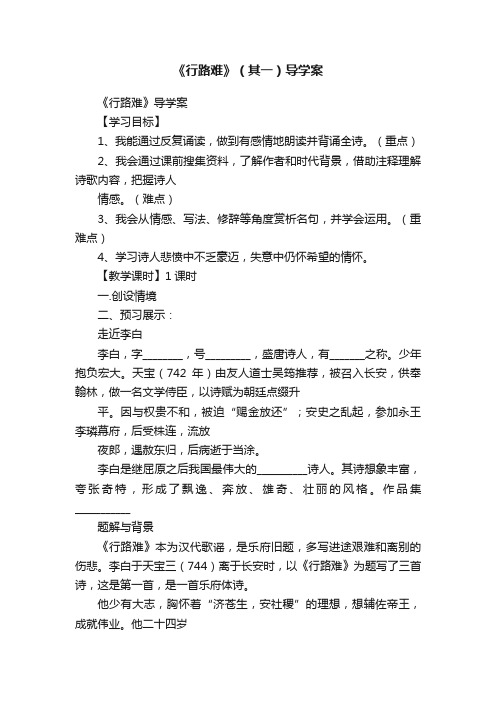 《行路难》（其一）导学案

《行路难》导学案

【学习目标】

1、我能通过反复诵读，做到有感情地朗读并背诵全诗。（重点）

2、我会通过课前搜集资料，了解作者和时代背景，借助注释理解诗歌内容，把握诗人

情感。（难点）

3、我会从情感、写法、修辞等角度赏析名句，并学会运用。（重难点）

4、学习诗人悲愤中不乏豪迈，失意中仍怀希望的情怀。

【教学课时】1 课时

一.创设情境

二、预习展示：

走近李白

李白，字________，号_________，盛唐诗人，有_______之称。少年抱负宏大。天宝（742 年）由友人道士吴筠推荐，被召入长安，供奉翰林，做一名文学侍臣，以诗赋为朝廷点缀升

平。因与权贵不和，被迫“赐金放还”；安史之乱起，参加永王李璘幕府，后受株连，流放

夜郎，遇赦东归，后病逝于当涂。

李白是继屈原之后我国最伟大的__________诗人。其诗想象丰富，夸张奇特，形成了飘逸、奔放、雄奇、壮丽的风格。作品集___________

题解与背景

《行路难》本为汉代歌谣，是乐府旧题，多写进途艰难和离别的伤悲。李白于天宝三（744）离于长安时，以《行路难》为题写了三首诗，这是第一首，是一首乐府体诗。

他少有大志，胸怀着“济苍生，安社稷”的理想，想辅佐帝王，成就伟业。他二十四岁